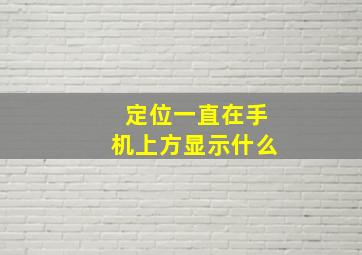 定位一直在手机上方显示什么